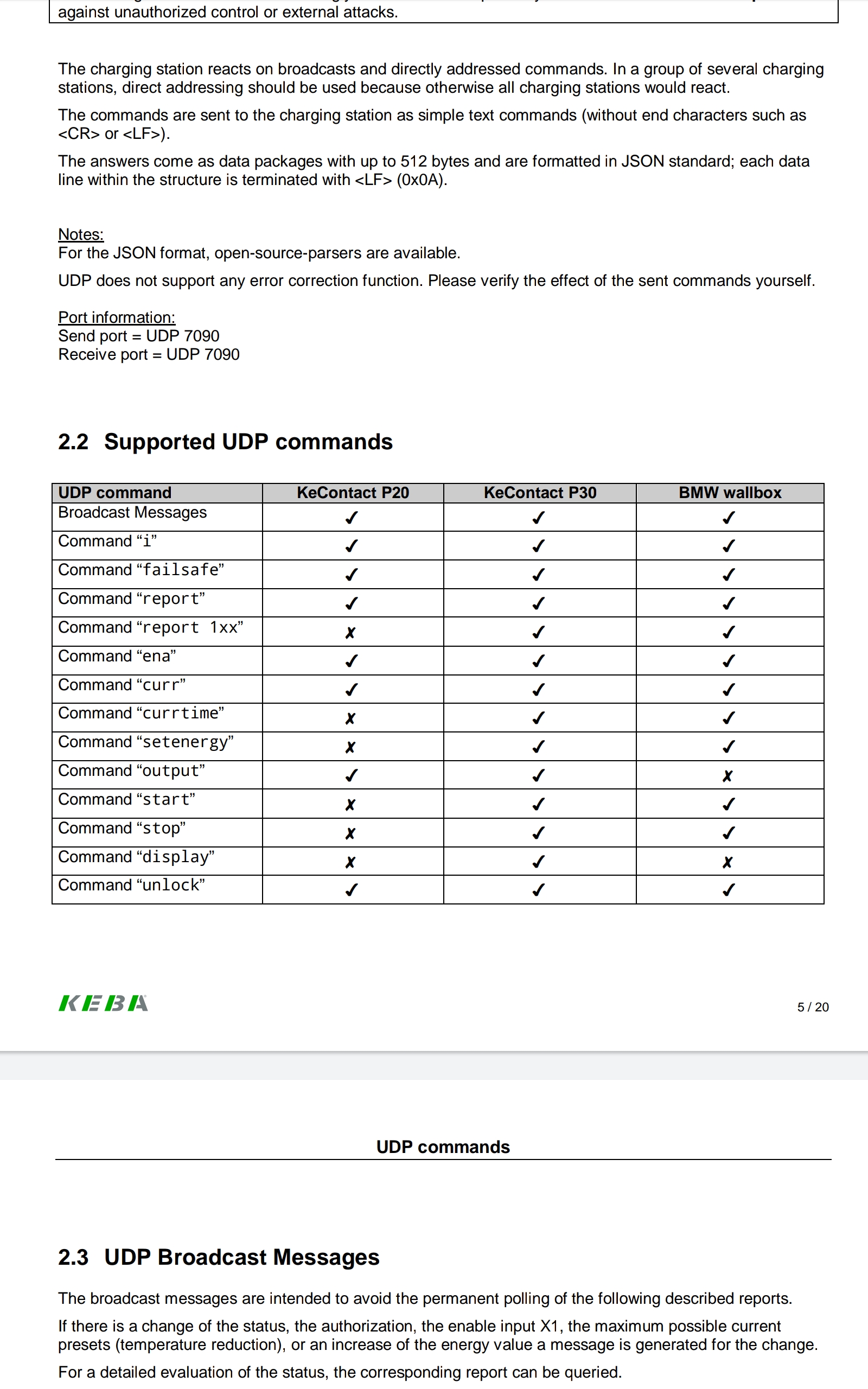 against unauthorized control or external attacks.

The charging station reacts on broadcasts and directly addressed commands. In a group of several charging stations, direct addressing should be used because otherwise all charging stations would react.

The commands are sent to the charging station as simple text commands (without end characters such as <CR> or <LF>).

The answers come as data packages with up to 512 bytes and are formatted in JSON standard; each data line within the structure is terminated with <LF> (0x0A).

Notes:
For the JSON format, open-source-parsers are available.

UDP does not support any error correction function. Please verify the effect of the sent commands yourself.

Port information:
Send port = UDP 7090
Receive port = UDP 7090

2.2 Supported UDP commands

| UDP command | KeContact P20 | KeContact P30 | BMW wallbox |
|---|---|---|---|
| Broadcast Messages | ✓ | ✓ | ✓ |
| Command “i” | ✓ | ✓ | ✓ |
| Command “failsafe” | ✓ | ✓ | ✓ |
| Command “report” | ✓ | ✓ | ✓ |
| Command “report 1xx” | ✗ | ✓ | ✓ |
| Command “ena” | ✓ | ✓ | ✓ |
| Command “curr” | ✓ | ✓ | ✓ |
| Command “currtime” | ✗ | ✓ | ✓ |
| Command “setenergy” | ✗ | ✓ | ✓ |
| Command “output” | ✓ | ✓ | ✗ |
| Command “start” | ✗ | ✓ | ✓ |
| Command “stop” | ✗ | ✓ | ✓ |
| Command “display” | ✗ | ✓ | ✗ |
| Command “unlock” | ✓ | ✓ | ✓ |

KEBA

5 / 20

UDP commands

2.3 UDP Broadcast Messages

The broadcast messages are intended to avoid the permanent polling of the following described reports.

If there is a change of the status, the authorization, the enable input X1, the maximum possible current presets (temperature reduction), or an increase of the energy value a message is generated for the change.

For a detailed evaluation of the status, the corresponding report can be queried.